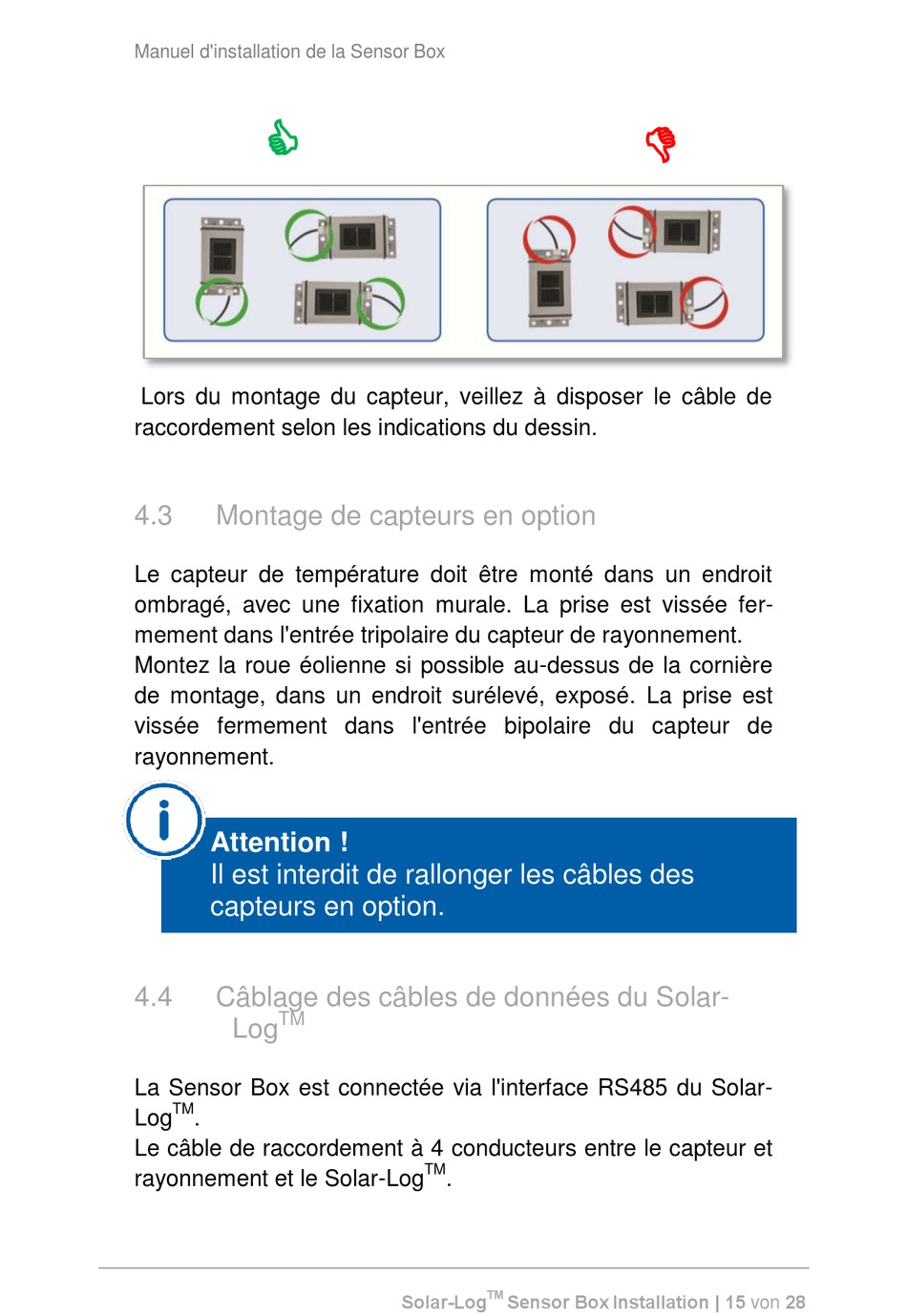 Manuel d'installation de la Sensor Box

Lors du montage du capteur, veillez à disposer le câble de raccordement selon les indications du dessin.

4.3 Montage de capteurs en option

Le capteur de température doit être monté dans un endroit ombragé, avec une fixation murale. La prise est vissée fermement dans l'entrée tripolaire du capteur de rayonnement.
Montez la roue éolienne si possible au-dessus de la cornière de montage, dans un endroit surélevé, exposé. La prise est vissée fermement dans l'entrée bipolaire du capteur de rayonnement.

Attention !
Il est interdit de rallonger les câbles des capteurs en option.

4.4 Câblage des câbles de données du Solar-Log$^{TM}$

La Sensor Box est connectée via l'interface RS485 du Solar-Log$^{TM}$.
Le câble de raccordement à 4 conducteurs entre le capteur et rayonnement et le Solar-Log$^{TM}$.

Solar-Log$^{TM}$ Sensor Box Installation | 15 von 28